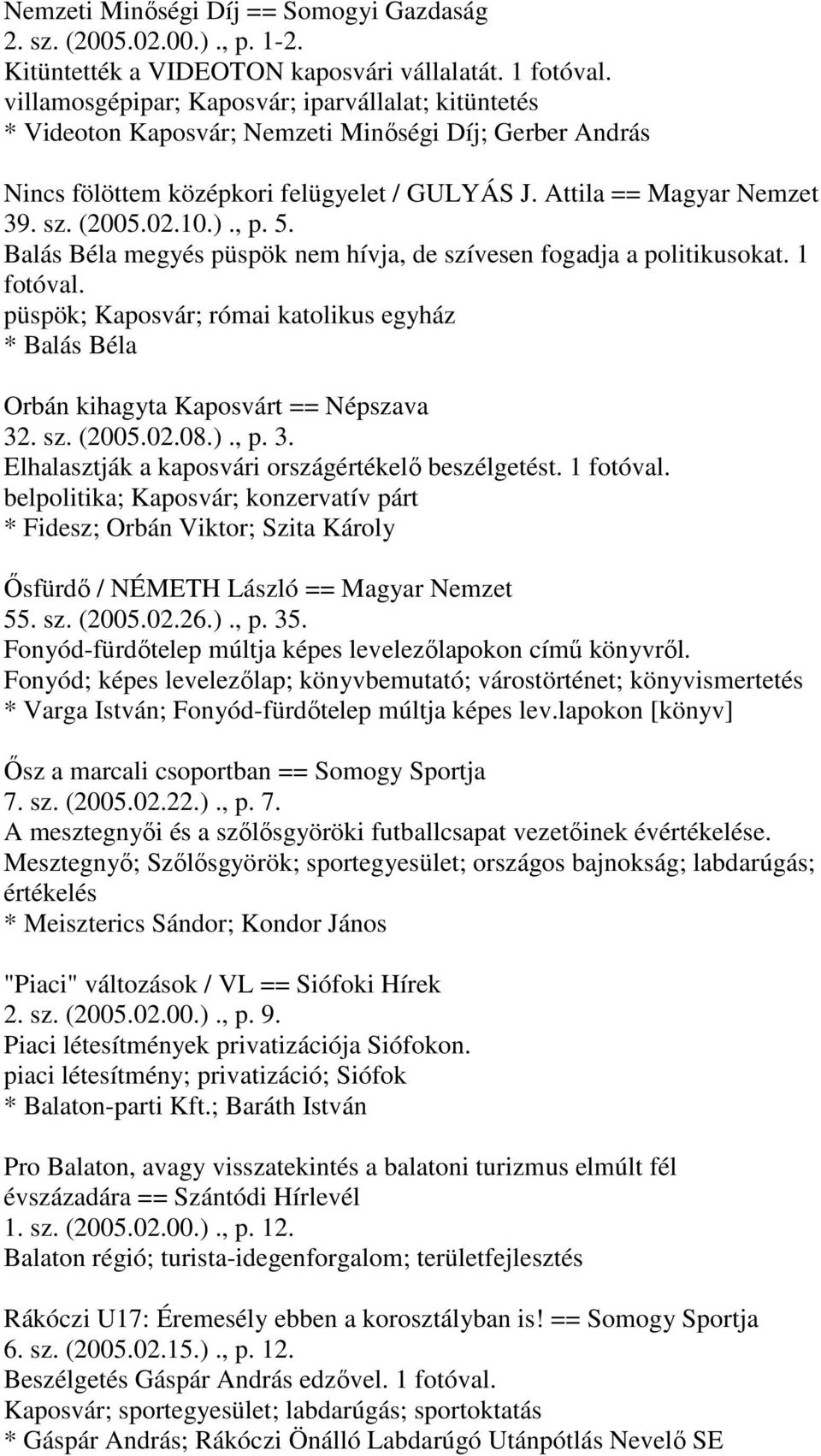 Nemzeti Minőségi Díj == Somogyi Gazdaság
2. sz. (2005.02.00.)., p. 1-2.
Kitüntették a VIDEOTON kaposvári vállalatát. 1 fotóval.
villamosgépipar; Kaposvár; iparvállalat; kitüntetés
* Videoton Kaposvár; Nemzeti Minőségi Díj; Gerber András

Nincs fölöttem középkori felügyelet / GULYÁS J. Attila == Magyar Nemzet
39. sz. (2005.02.10.)., p. 5.
Balás Béla megyés püspök nem hívja, de szívesen fogadja a politikusokat. 1 fotóval.
püspök; Kaposvár; római katolikus egyház
* Balás Béla

Orbán kihagyta Kaposvárt == Népszava
32. sz. (2005.02.08.)., p. 3.
Elhalasztják a kaposvári országértékelő beszélgetést. 1 fotóval.
belpolitika; Kaposvár; konzervatív párt
* Fidesz; Orbán Viktor; Szita Károly

Ősfürdő / NÉMETH László == Magyar Nemzet
55. sz. (2005.02.26.)., p. 35.
Fonyód-fürdőtelep múltja képes levelezőlapokon című könyvről.
Fonyód; képes levelezőlap; könyvbemutató; várostörténet; könyvismertetés
* Varga István; Fonyód-fürdőtelep múltja képes lev.lapokon [könyv]

Ősz a marcali csoportban == Somogy Sportja
7. sz. (2005.02.22.)., p. 7.
A mesztegnyői és a szőlősgyöröki futballcsapat vezetőinek évértékelése.
Mesztegnyő; Szőlősgyörök; sportegyesület; országos bajnokság; labdarúgás; értékelés
* Meiszterics Sándor; Kondor János

"Piaci" változások / VL == Siófoki Hírek
2. sz. (2005.02.00.)., p. 9.
Piaci létesítmények privatizációja Siófokon.
piaci létesítmény; privatizáció; Siófok
* Balaton-parti Kft.; Baráth István

Pro Balaton, avagy visszatekintés a balatoni turizmus elmúlt fél évszázadára == Szántódi Hírlevél
1. sz. (2005.02.00.)., p. 12.
Balaton régió; turista-idegenforgalom; területfejlesztés

Rákóczi U17: Éremesély ebben a korosztályban is! == Somogy Sportja
6. sz. (2005.02.15.)., p. 12.
Beszélgetés Gáspár András edzővel. 1 fotóval.
Kaposvár; sportegyesület; labdarúgás; sportoktatás
* Gáspár András; Rákóczi Önálló Labdarúgó Utánpótlás Nevelő SE